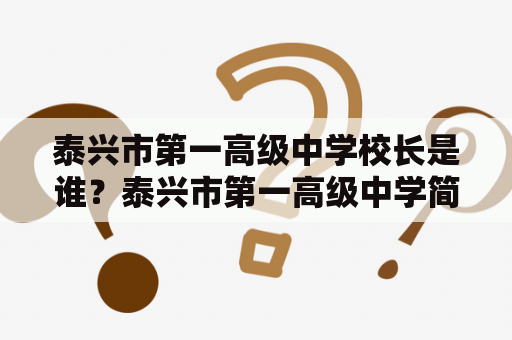 泰兴市第一高级中学校长是谁？泰兴市第一高级中学简